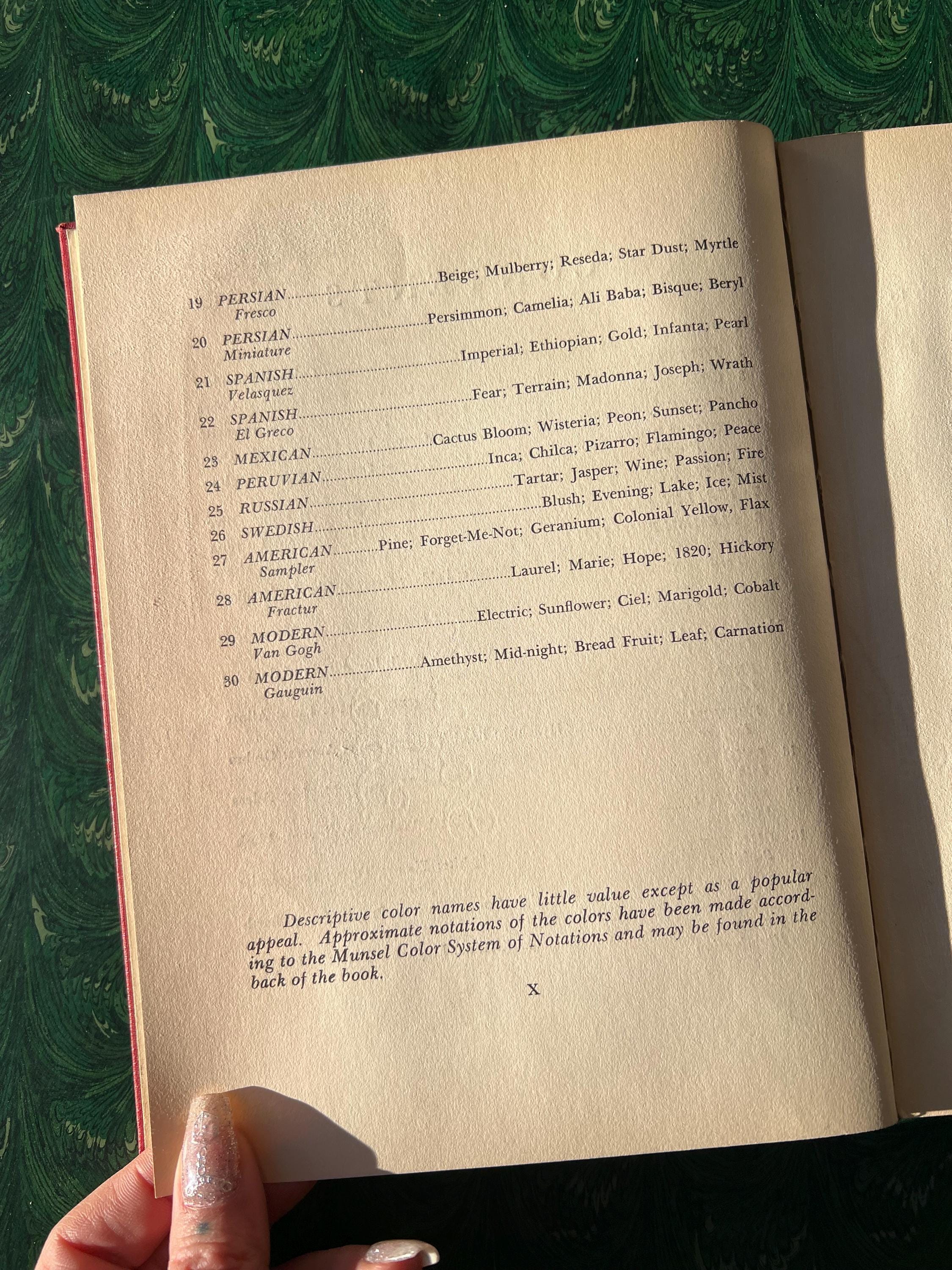 19 PERSIAN Beige; Mulberry; Reseda; Star Dust; Myrtle
Fresco

20 PERSIAN Persimmon; Camelia; Ali Baba; Bisque; Beryl
Miniature

21 SPANISH Imperial; Ethiopian; Gold; Infanta; Pearl
Velasquez

22 SPANISH Fear; Terrain; Madonna; Joseph; Wrath
El Greco

23 MEXICAN Cactus Bloom; Wisteria; Peon; Sunset; Pancho

24 PERUVIAN Inca; Chilca; Pizarro; Flamingo; Peace

25 RUSSIAN Tartar; Jasper; Wine; Passion; Fire

26 SWEDISH Blush; Evening; Lake; Ice; Mist

27 AMERICAN Pine; Forget-Me-Not; Geranium; Colonial Yellow, Flax
Sampler

28 AMERICAN Laurel; Marie; Hope; 1820; Hickory
Fractur

29 MODERN Electric; Sunflower; Ciel; Marigold; Cobalt
Van Gogh

30 MODERN Amethyst; Mid-night; Bread Fruit; Leaf; Carnation
Gauguin

Descriptive color names have little value except as a popular appeal. Approximate notations of the colors have been made according to the Munsel Color System of Notations and may be found in the back of the book.

X